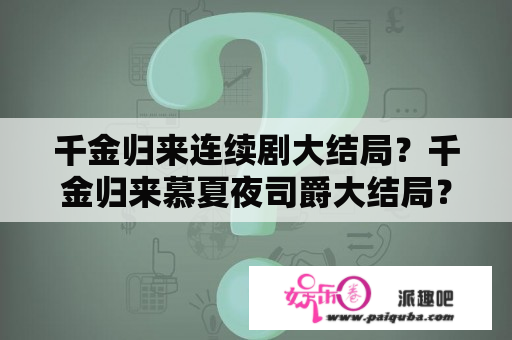 千金归来连续剧大结局？千金归来慕夏夜司爵大结局？

娱乐圈 派趣吧
www.paiquba.com